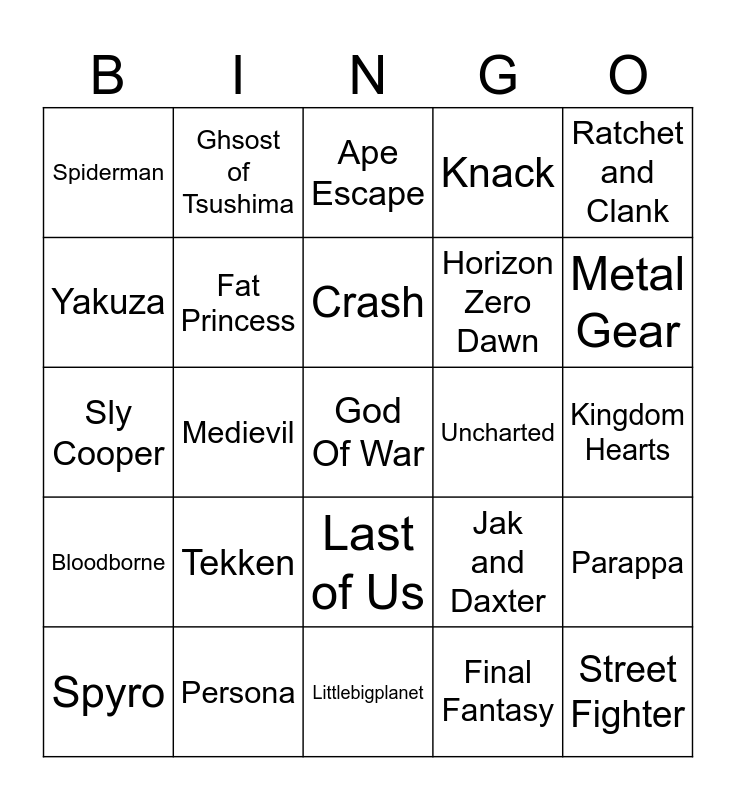 | B | I | N | G | O |
|---|---|---|---|---|
| Spiderman | Ghsost of Tsushima | Ape Escape | Knack | Ratchet and Clank |
| Yakuza | Fat Princess | Crash | Horizon Zero Dawn | Metal Gear |
| Sly Cooper | Medievil | God Of War | Uncharted | Kingdom Hearts |
| Bloodborne | Tekken | Last of Us | Jak and Daxter | Parappa |
| Spyro | Persona | Littlebigplanet | Final Fantasy | Street Fighter |